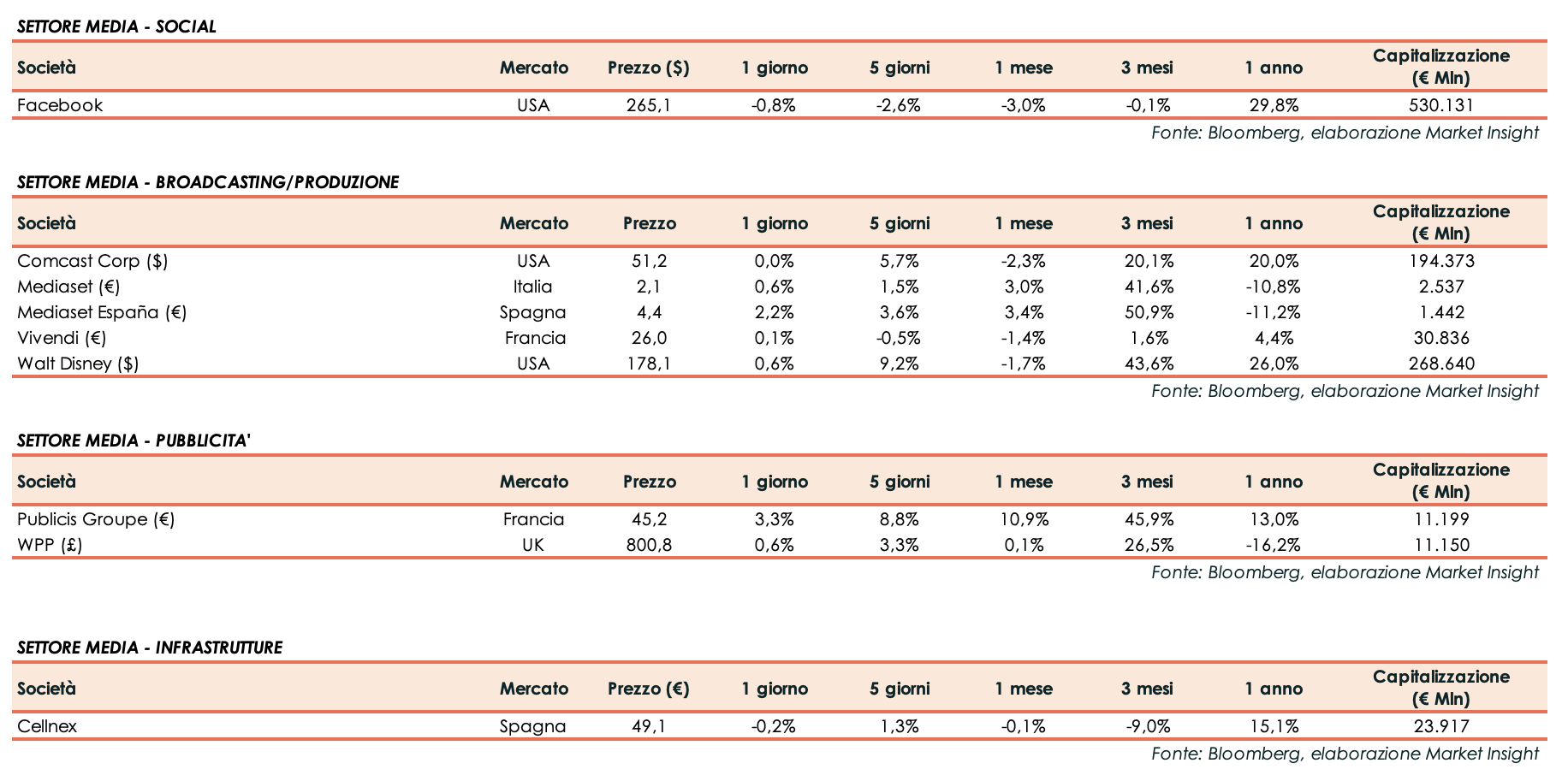 SETTORE MEDIA - SOCIAL

| Società | Mercato | Prezzo ($) | 1 giorno | 5 giorni | 1 mese | 3 mesi | 1 anno | Capitalizzazione (€ Mln) |
|---|---|---|---|---|---|---|---|---|
| Facebook | USA | 265,1 | -0,8% | -2,6% | -3,0% | -0,1% | 29,8% | 530.131 |

Fonte: Bloomberg, elaborazione Market Insight

SETTORE MEDIA - BROADCASTING/PRODUZIONE

| Società | Mercato | Prezzo | 1 giorno | 5 giorni | 1 mese | 3 mesi | 1 anno | Capitalizzazione (€ Mln) |
|---|---|---|---|---|---|---|---|---|
| Comcast Corp ($) | USA | 51,2 | 0,0% | 5,7% | -2,3% | 20,1% | 20,0% | 194.373 |
| Mediaset (€) | Italia | 2,1 | 0,6% | 1,5% | 3,0% | 41,6% | -10,8% | 2.537 |
| Mediaset España (€) | Spagna | 4,4 | 2,2% | 3,6% | 3,4% | 50,9% | -11,2% | 1.442 |
| Vivendi (€) | Francia | 26,0 | 0,1% | -0,5% | -1,4% | 1,6% | 4,4% | 30.836 |
| Walt Disney ($) | USA | 178,1 | 0,6% | 9,2% | -1,7% | 43,6% | 26,0% | 268.640 |

Fonte: Bloomberg, elaborazione Market Insight

SETTORE MEDIA - PUBBLICITA'

| Società | Mercato | Prezzo | 1 giorno | 5 giorni | 1 mese | 3 mesi | 1 anno | Capitalizzazione (€ Mln) |
|---|---|---|---|---|---|---|---|---|
| Publicis Groupe (€) | Francia | 45,2 | 3,3% | 8,8% | 10,9% | 45,9% | 13,0% | 11.199 |
| WPP (£) | UK | 800,8 | 0,6% | 3,3% | 0,1% | 26,5% | -16,2% | 11.150 |

Fonte: Bloomberg, elaborazione Market Insight

SETTORE MEDIA - INFRASTRUTTURE

| Società | Mercato | Prezzo (€) | 1 giorno | 5 giorni | 1 mese | 3 mesi | 1 anno | Capitalizzazione (€ Mln) |
|---|---|---|---|---|---|---|---|---|
| Cellnex | Spagna | 49,1 | -0,2% | 1,3% | -0,1% | -9,0% | 15,1% | 23.917 |

Fonte: Bloomberg, elaborazione Market Insight